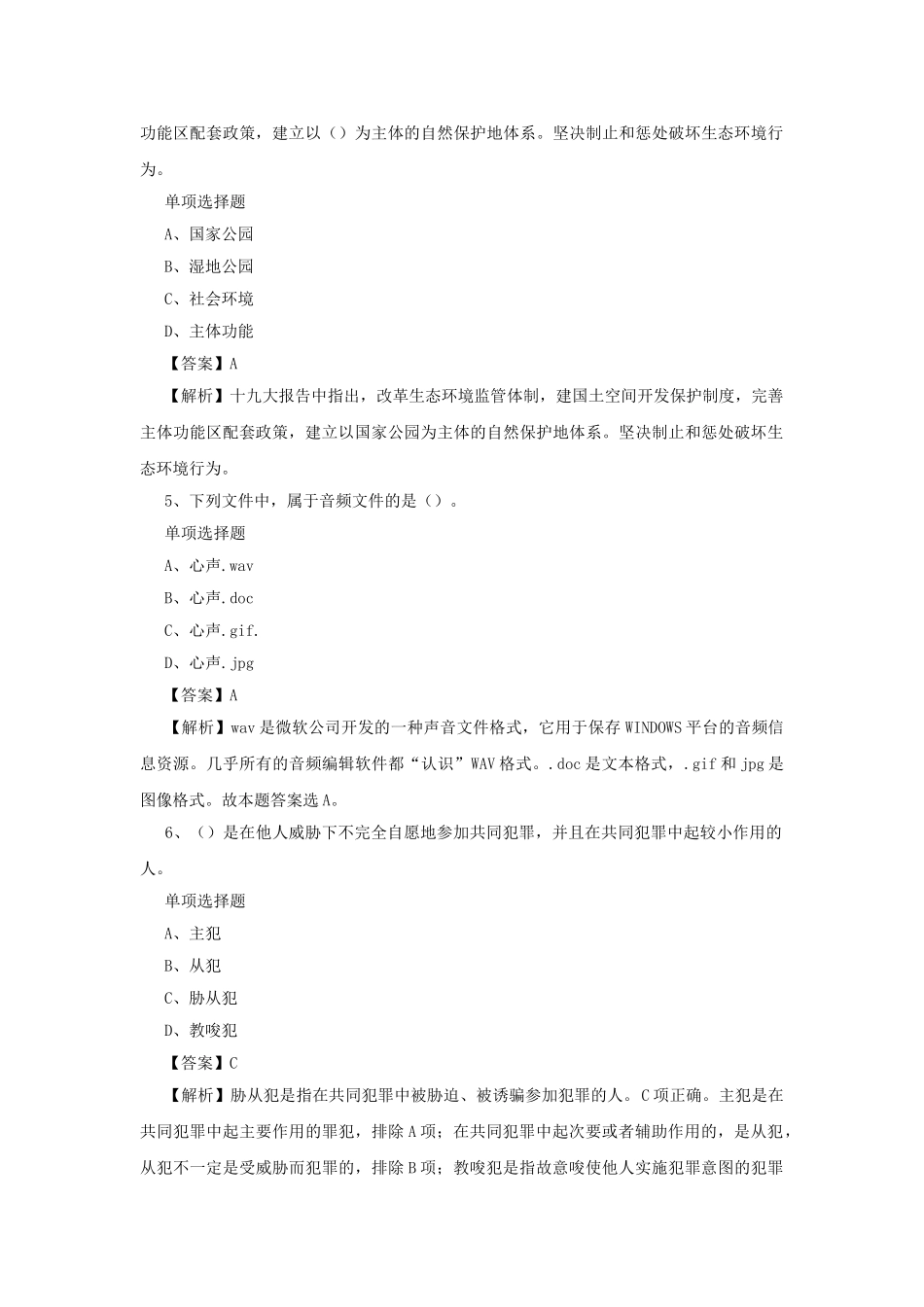 功能区配套政策，建立以（）为主体的自然保护地体系。坚决制止和惩处破坏生态环境行为。

单项选择题

A、国家公园

B、湿地公园

C、社会环境

D、主体功能

【答案】A

【解析】十九大报告中指出，改革生态环境监管体制，建国土空间开发保护制度，完善主体功能区配套政策，建立以国家公园为主体的自然保护地体系。坚决制止和惩处破坏生态环境行为。

5、下列文件中，属于音频文件的是（）。

单项选择题

A、心声.wav

B、心声.doc

C、心声.gif.

D、心声.jpg

【答案】A

【解析】wav是微软公司开发的一种声音文件格式，它用于保存WINDOWS平台的音频信息资源。几乎所有的音频编辑软件都“认识”WAV格式。.doc是文本格式，.gif和jpg是图像格式。故本题答案选A。

6、（）是在他人威胁下不完全自愿地参加共同犯罪，并且在共同犯罪中起较小作用的人。

单项选择题

A、主犯

B、从犯

C、胁从犯

D、教唆犯

【答案】C

【解析】胁从犯是指在共同犯罪中被胁迫、被诱骗参加犯罪的人。C项正确。主犯是在共同犯罪中起主要作用的罪犯，排除A项；在共同犯罪中起次要或者辅助作用的，是从犯，从犯不一定是受威胁而犯罪的，排除B项；教唆犯是指故意唆使他人实施犯罪意图的犯罪